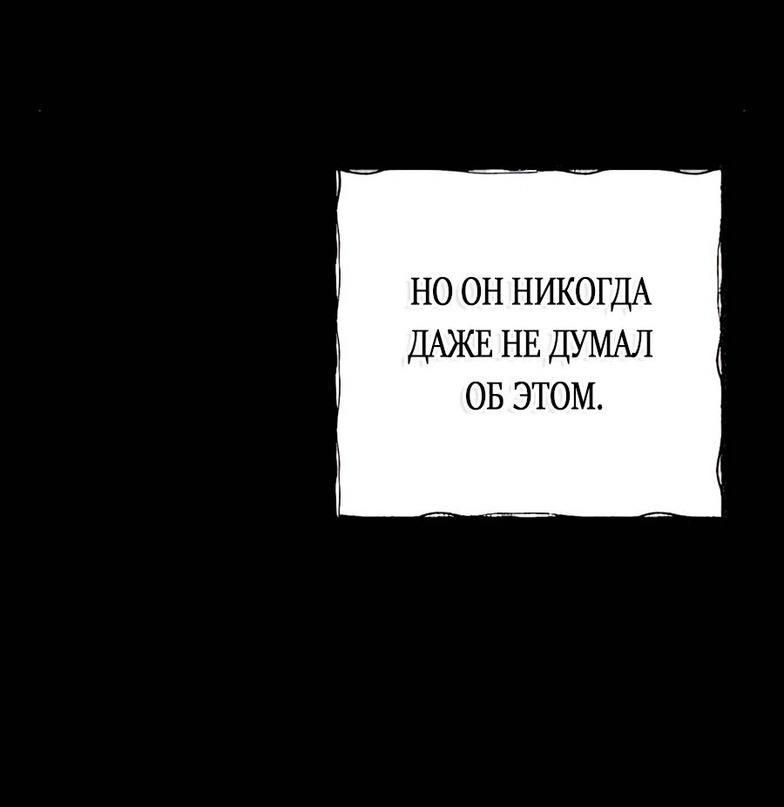 НО ОН НИКОГДА ДАЖЕ НЕ ДУМАЛ ОБ ЭТОМ.